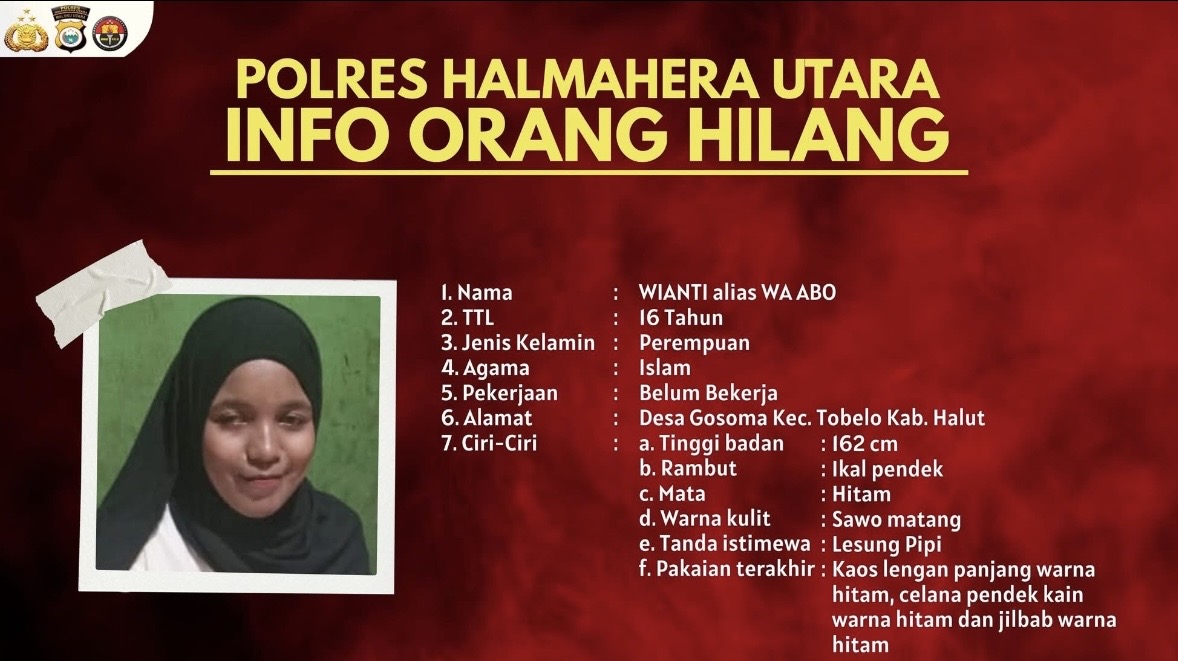 POLRES HALMAHERA UTARA
INFO ORANG HILANG

1. Nama : WIANTI alias WA ABO
2. TTL : 16 Tahun
3. Jenis Kelamin : Perempuan
4. Agama : Islam
5. Pekerjaan : Belum Bekerja
6. Alamat : Desa Gosoma Kec. Tobelo Kab. Halut
7. Ciri-Ciri : a. Tinggi badan : 162 cm
b. Rambut : Ikal pendek
c. Mata : Hitam
d. Warna kulit : Sawo matang
e. Tanda istimewa : Lesung Pipi
f. Pakaian terakhir : Kaos lengan panjang warna hitam, celana pendek kain warna hitam dan jilbab warna hitam